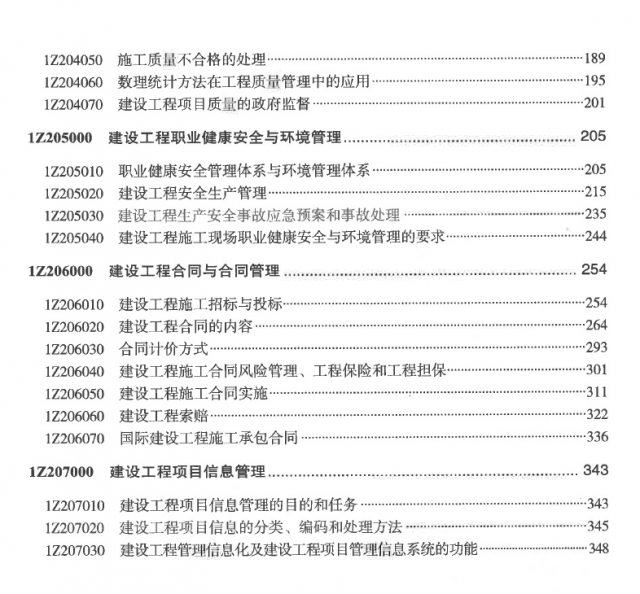 1Z204050 施工质量不合格的处理 189
1Z204060 数理统计方法在工程质量管理中的应用 195
1Z204070 建设工程项目质量的政府监督 201

1Z205000 建设工程职业健康安全与环境管理 205

1Z205010 职业健康安全管理体系与环境管理体系 205
1Z205020 建设工程安全生产管理 215
1Z205030 建设工程生产安全事故应急预案和事故处理 235
1Z205040 建设工程施工现场职业健康安全与环境管理的要求 244

1Z206000 建设工程合同与合同管理 254

1Z206010 建设工程施工招标与投标 254
1Z206020 建设工程合同的内容 264
1Z206030 合同计价方式 293
1Z206040 建设工程施工合同风险管理、工程保险和工程担保 301
1Z206050 建设工程施工合同实施 311
1Z206060 建设工程索赔 322
1Z206070 国际建设工程施工承包合同 336

1Z207000 建设工程项目信息管理 343

1Z207010 建设工程项目信息管理的目的和任务 343
1Z207020 建设工程项目信息的分类、编码和处理方法 345
1Z207030 建设工程管理信息化及建设工程项目管理信息系统的功能 348